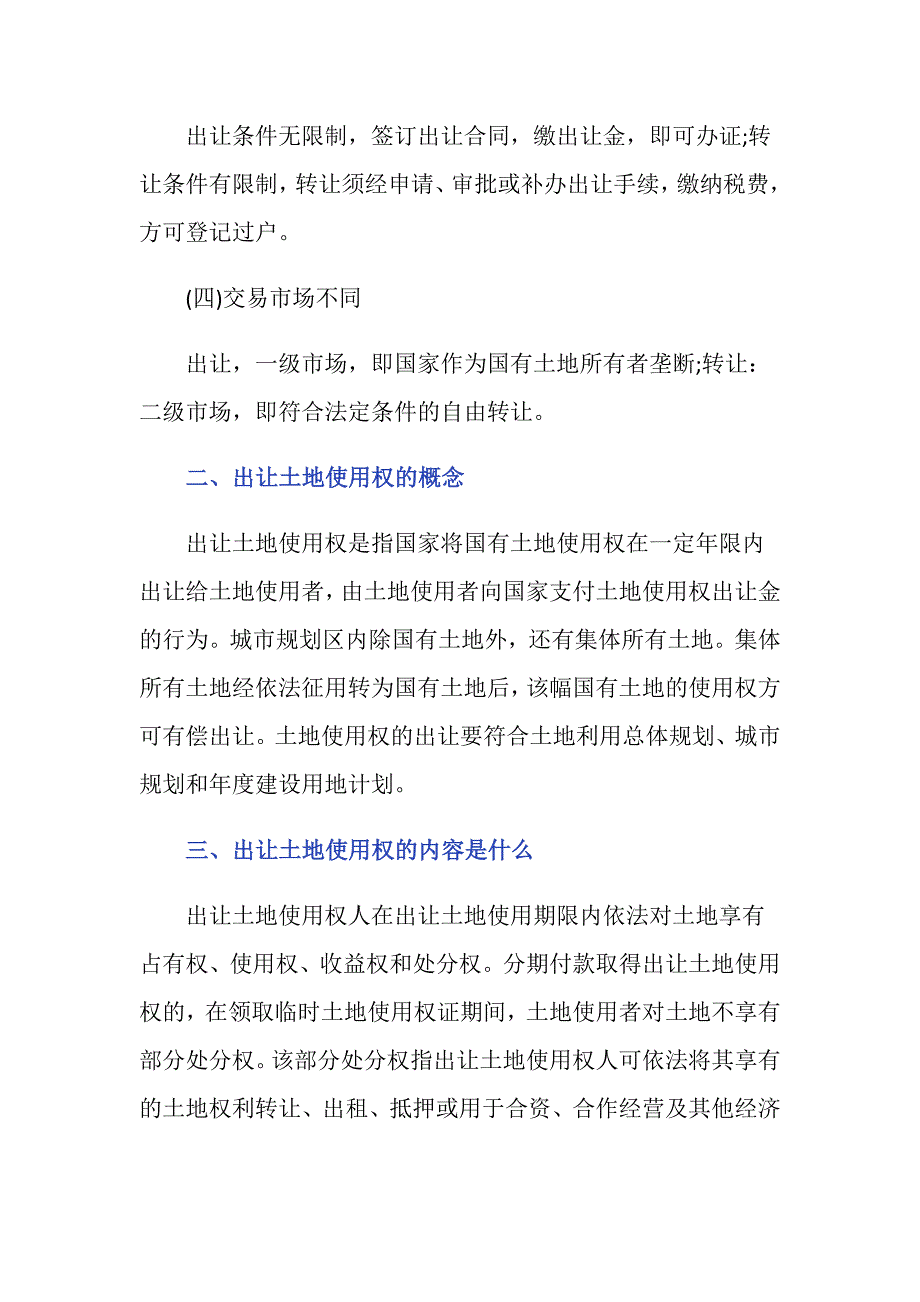 出让条件无限制，签订出让合同，缴出让金，即可办证;转让条件有限制，转让须经申请、审批或补办出让手续，缴纳税费，方可登记过户。

(四)交易市场不同

出让，一级市场，即国家作为国有土地所有者垄断;转让：二级市场，即符合法定条件的自由转让。

二、出让土地使用权的概念

出让土地使用权是指国家将国有土地使用权在一定年限内出让给土地使用者，由土地使用者向国家支付土地使用权出让金的行为。城市规划区内除国有土地外，还有集体所有土地。集体所有土地经依法征用转为国有土地后，该幅国有土地的使用权方可有偿出让。土地使用权的出让要符合土地利用总体规划、城市规划和年度建设用地计划。

三、出让土地使用权的内容是什么

出让土地使用权人在出让土地使用期限内依法对土地享有占有权、使用权、收益权和处分权。分期付款取得出让土地使用权的，在领取临时土地使用权证期间，土地使用者对土地不享有部分处分权。该部分处分权指出让土地使用权人可依法将其享有的土地权利转让、出租、抵押或用于合资、合作经营及其他经济